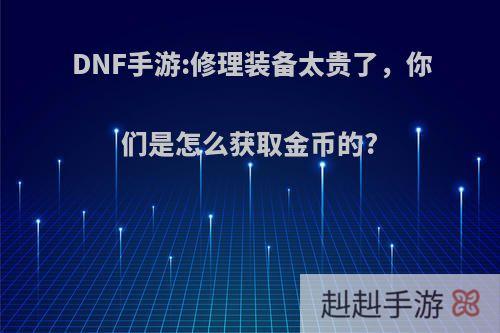 DNF手游:修理装备太贵了，你们是怎么获取金币的?

赳赳手游